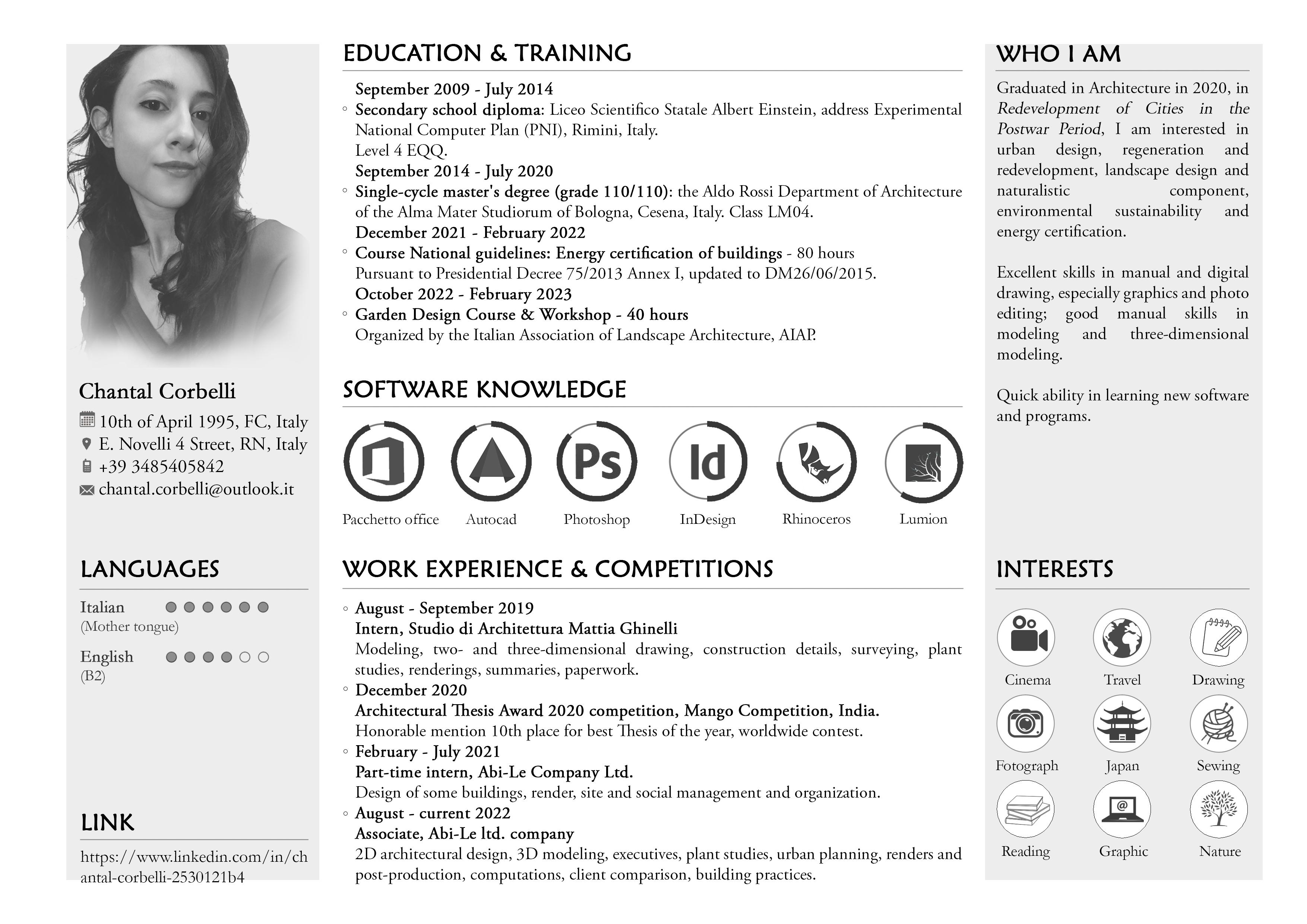 Chantal Corbelli
10th of April 1995, FC, Italy
E. Novelli 4 Street, RN, Italy
+39 3485405842
chantal.corbelli@outlook.it

LANGUAGES

Italian
(Mother tongue)

English
(B2)

LINK

https://www.linkedin.com/in/chantal-corbelli-2530121b4

EDUCATION & TRAINING

September 2009 - July 2014
◦ Secondary school diploma: Liceo Scientifico Statale Albert Einstein, address Experimental National Computer Plan (PNI), Rimini, Italy.
Level 4 EQQ.
September 2014 - July 2020
◦ Single-cycle master's degree (grade 110/110): the Aldo Rossi Department of Architecture of the Alma Mater Studiorum of Bologna, Cesena, Italy. Class LM04.
December 2021 - February 2022
◦ Course National guidelines: Energy certification of buildings - 80 hours
Pursuant to Presidential Decree 75/2013 Annex I, updated to DM26/06/2015.
October 2022 - February 2023
◦ Garden Design Course & Workshop - 40 hours
Organized by the Italian Association of Landscape Architecture, AIAP.

SOFTWARE KNOWLEDGE

Ps Id
Pacchetto office Autocad Photoshop InDesign Rhinoceros Lumion

WORK EXPERIENCE & COMPETITIONS

◦ August - September 2019
Intern, Studio di Architettura Mattia Ghinelli
Modeling, two- and three-dimensional drawing, construction details, surveying, plant studies, renderings, summaries, paperwork.
◦ December 2020
Architectural Thesis Award 2020 competition, Mango Competition, India.
Honorable mention 10th place for best Thesis of the year, worldwide contest.
◦ February - July 2021
Part-time intern, Abi-Le Company Ltd.
Design of some buildings, render, site and social management and organization.
◦ August - current 2022
Associate, Abi-Le ltd. company
2D architectural design, 3D modeling, executives, plant studies, urban planning, renders and post-production, computations, client comparison, building practices.

WHO I AM

Graduated in Architecture in 2020, in Redevelopment of Cities in the Postwar Period, I am interested in urban design, regeneration and redevelopment, landscape design and naturalistic component, environmental sustainability and energy certification.

Excellent skills in manual and digital drawing, especially graphics and photo editing; good manual skills in modeling and three-dimensional modeling.

Quick ability in learning new software and programs.

INTERESTS

Cinema Travel Drawing
Fotograph Japan Sewing
Reading Graphic Nature